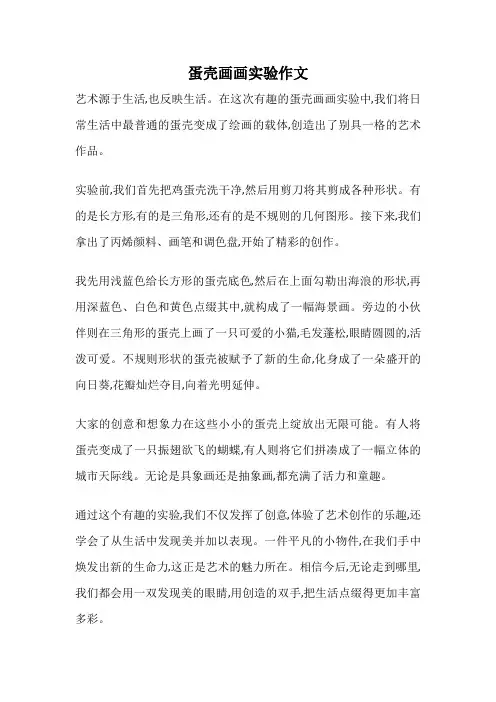 蛋壳画画实验作文

艺术源于生活,也反映生活。在这次有趣的蛋壳画画实验中,我们将日常生活中最普通的蛋壳变成了绘画的载体,创造出了别具一格的艺术作品。

实验前,我们首先把鸡蛋壳洗干净,然后用剪刀将其剪成各种形状。有的是长方形,有的是三角形,还有的是不规则的几何图形。接下来,我们拿出了丙烯颜料、画笔和调色盘,开始了精彩的创作。

我先用浅蓝色给长方形的蛋壳底色,然后在上面勾勒出海浪的形状,再用深蓝色、白色和黄色点缀其中,就构成了一幅海景画。旁边的小伙伴则在三角形的蛋壳上画了一只可爱的小猫,毛发蓬松,眼睛圆圆的,活泼可爱。不规则形状的蛋壳被赋予了新的生命,化身成了一朵盛开的向日葵,花瓣灿烂夺目,向着光明延伸。

大家的创意和想象力在这些小小的蛋壳上绽放出无限可能。有人将蛋壳变成了一只振翅欲飞的蝴蝶,有人则将它们拼凑成了一幅立体的城市天际线。无论是具象画还是抽象画,都充满了活力和童趣。

通过这个有趣的实验,我们不仅发挥了创意,体验了艺术创作的乐趣,还学会了从生活中发现美并加以表现。一件平凡的小物件,在我们手中焕发出新的生命力,这正是艺术的魅力所在。相信今后,无论走到哪里,我们都会用一双发现美的眼睛,用创造的双手,把生活点缀得更加丰富多彩。